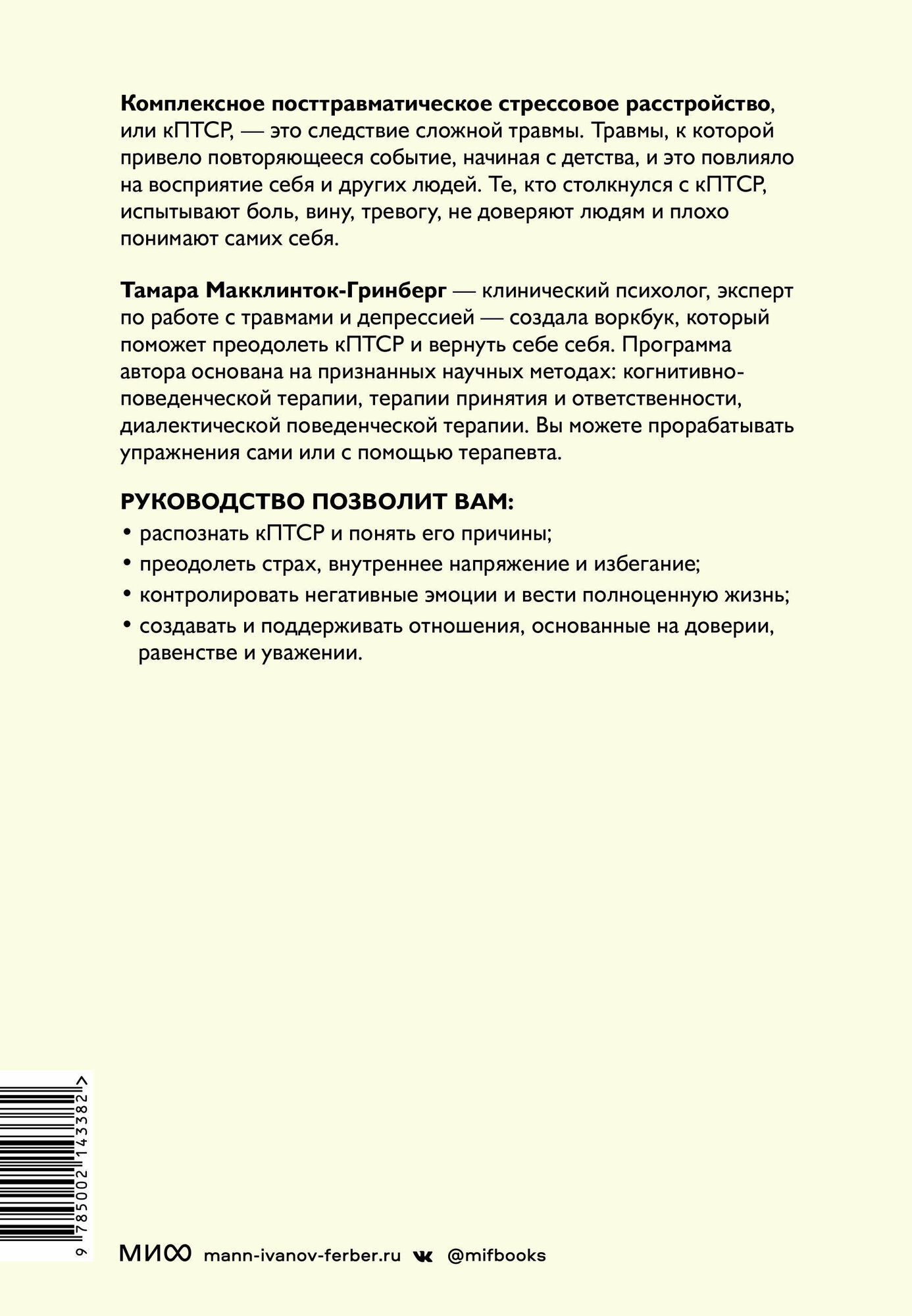 Комплексное посттравматическое стрессовое расстройство, или кПТСР, — это следствие сложной травмы. Травмы, к которой привело повторяющееся событие, начиная с детства, и это повлияло на восприятие себя и других людей. Те, кто столкнулся с кПТСР, испытывают боль, вину, тревогу, не доверяют людям и плохо понимают самих себя.

Тамара Макклинток-Гринберг — клинический психолог, эксперт по работе с травмами и депрессией — создала воркбук, который поможет преодолеть кПТСР и вернуть себе себя. Программа автора основана на признанных научных методах: когнитивно-поведенческой терапии, терапии принятия и ответственности, диалектической поведенческой терапии. Вы можете прорабатывать упражнения сами или с помощью терапевта.

РУКОВОДСТВО ПОЗВОЛИТ ВАМ:

• распознать кПТСР и понять его причины;
• преодолеть страх, внутреннее напряжение и избегание;
• контролировать негативные эмоции и вести полноценную жизнь;
• создавать и поддерживать отношения, основанные на доверии, равенстве и уважении.

9 785002 143382 >

МИФ mann-ivanov-ferber.ru @mifbooks